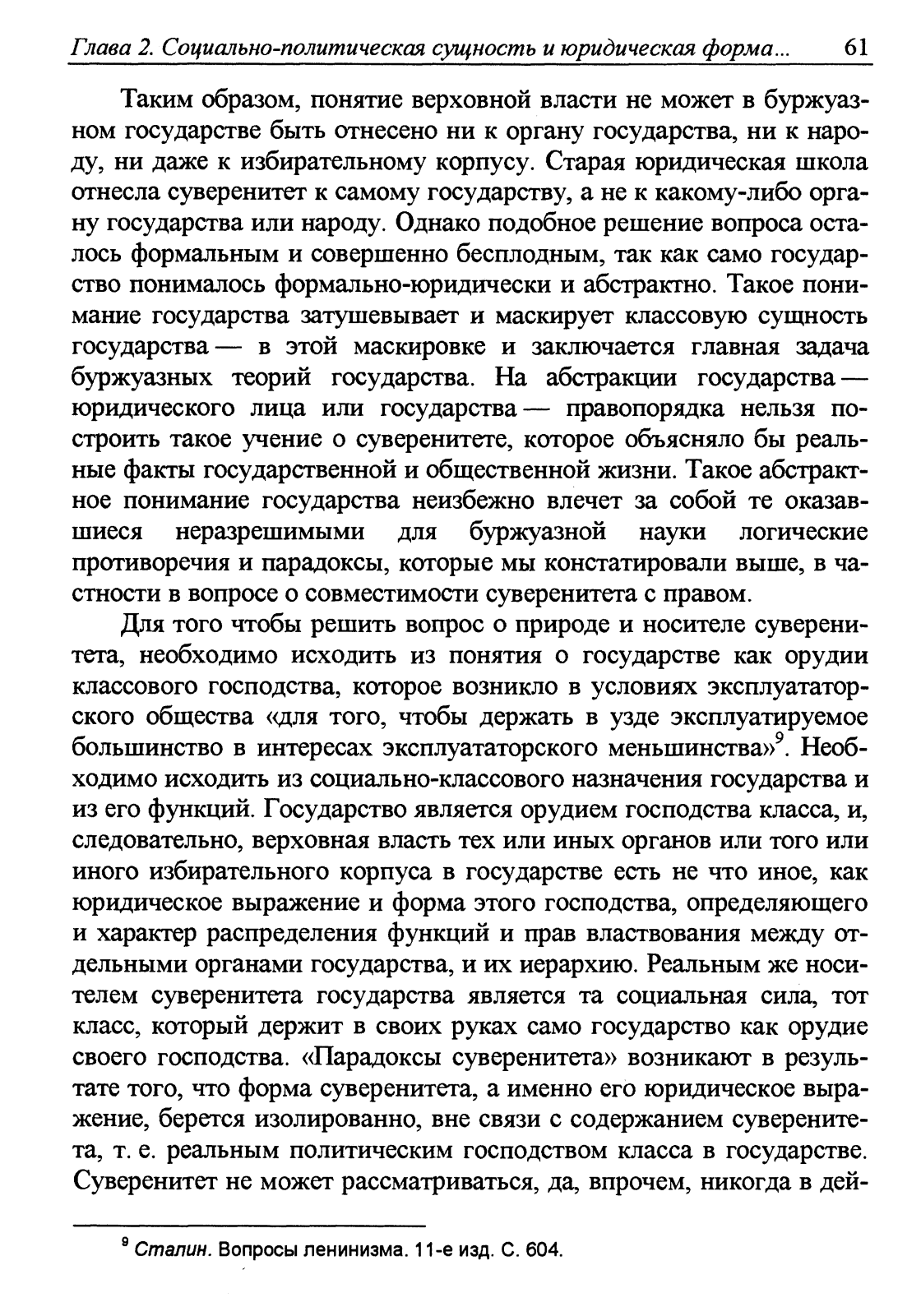 Глава 2. Социально-политическая сущность и юридическая форма... 61

Таким образом, понятие верховной власти не может в буржуазном государстве быть отнесено ни к органу государства, ни к народу, ни даже к избирательному корпусу. Старая юридическая школа отнесла суверенитет к самому государству, а не к какому-либо органу государства или народу. Однако подобное решение вопроса осталось формальным и совершенно бесплодным, так как само государство понималось формально-юридически и абстрактно. Такое понимание государства затушевывает и маскирует классовую сущность государства — в этой маскировке и заключается главная задача буржуазных теорий государства. На абстракции государства — юридического лица или государства — правопорядка нельзя построить такое учение о суверенитете, которое объясняло бы реальные факты государственной и общественной жизни. Такое абстрактное понимание государства неизбежно влечет за собой те оказавшиеся неразрешимыми для буржуазной науки логические противоречия и парадоксы, которые мы констатировали выше, в частности в вопросе о совместимости суверенитета с правом.

Для того чтобы решить вопрос о природе и носителе суверенитета, необходимо исходить из понятия о государстве как орудии классового господства, которое возникло в условиях эксплуататорского общества «для того, чтобы держать в узде эксплуатируемое большинство в интересах эксплуататорского меньшинства»$^9$. Необходимо исходить из социально-классового назначения государства и из его функций. Государство является орудием господства класса, и, следовательно, верховная власть тех или иных органов или того или иного избирательного корпуса в государстве есть не что иное, как юридическое выражение и форма этого господства, определяющего и характер распределения функций и прав властвования между отдельными органами государства, и их иерархию. Реальным же носителем суверенитета государства является та социальная сила, тот класс, который держит в своих руках само государство как орудие своего господства. «Парадоксы суверенитета» возникают в результате того, что форма суверенитета, а именно его юридическое выражение, берется изолированно, вне связи с содержанием суверенитета, т. е. реальным политическим господством класса в государстве. Суверенитет не может рассматриваться, да, впрочем, никогда в дей-

$^9$ Сталин. Вопросы ленинизма. 11-е изд. С. 604.